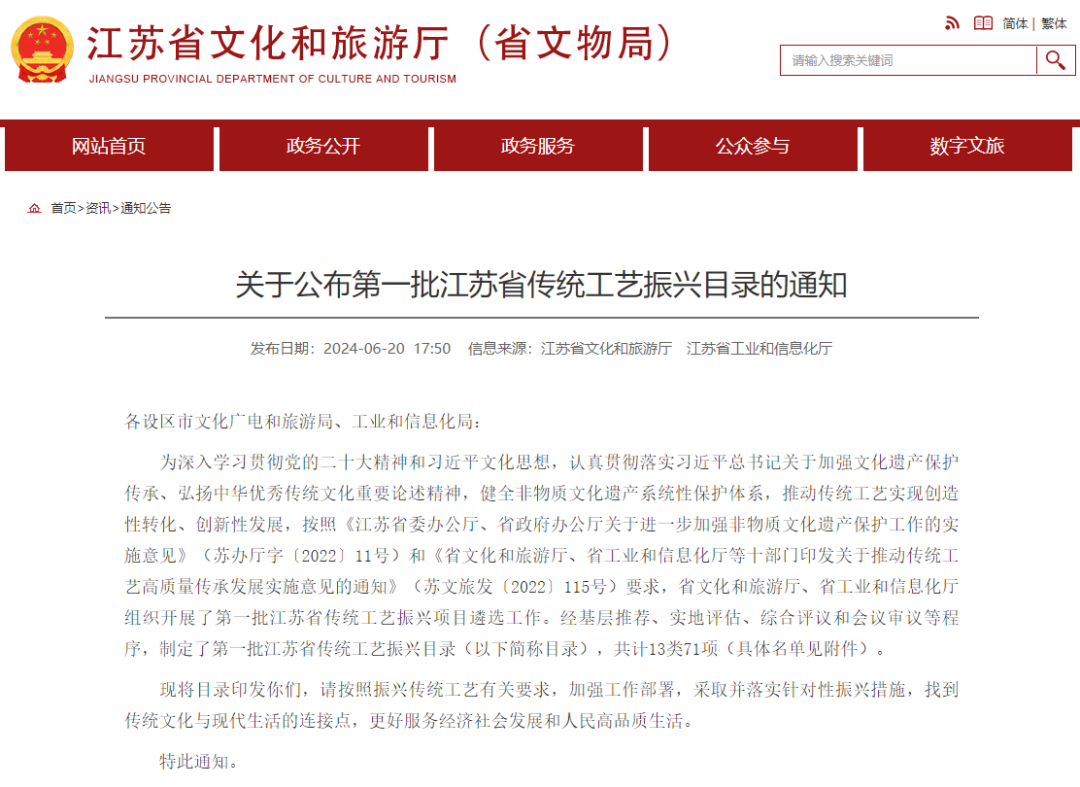 江苏省文化和旅游厅（省文物局）
JIANGSU PROVINCIAL DEPARTMENT OF CULTURE AND TOURISM

简体 | 繁体

请输入搜索关键词

网站首页 政务公开 政务服务 公众参与 数字文旅

首页>资讯>通知公告

关于公布第一批江苏省传统工艺振兴目录的通知

发布日期：2024-06-20 17:50 信息来源：江苏省文化和旅游厅 江苏省工业和信息化厅

各设区市文化广电和旅游局、工业和信息化局：

为深入学习贯彻党的二十大精神和习近平文化思想，认真贯彻落实习近平总书记关于加强文化遗产保护传承、弘扬中华优秀传统文化重要论述精神，健全非物质文化遗产系统性保护体系，推动传统工艺实现创造性转化、创新性发展，按照《江苏省委办公厅、省政府办公厅关于进一步加强非物质文化遗产保护工作的实施意见》（苏办厅字〔2022〕11号）和《省文化和旅游厅、省工业和信息化厅等十部门印发关于推动传统工艺高质量传承发展实施意见的通知》（苏文旅发〔2022〕115号）要求，省文化和旅游厅、省工业和信息化厅组织开展了第一批江苏省传统工艺振兴项目遴选工作。经基层推荐、实地评估、综合评议和会议审议等程序，制定了第一批江苏省传统工艺振兴目录（以下简称目录），共计13类71项（具体名单见附件）。

现将目录印发你们，请按照振兴传统工艺有关要求，加强工作部署，采取并落实针对性振兴措施，找到传统文化与现代生活的连接点，更好服务经济社会发展和人民高品质生活。

特此通知。